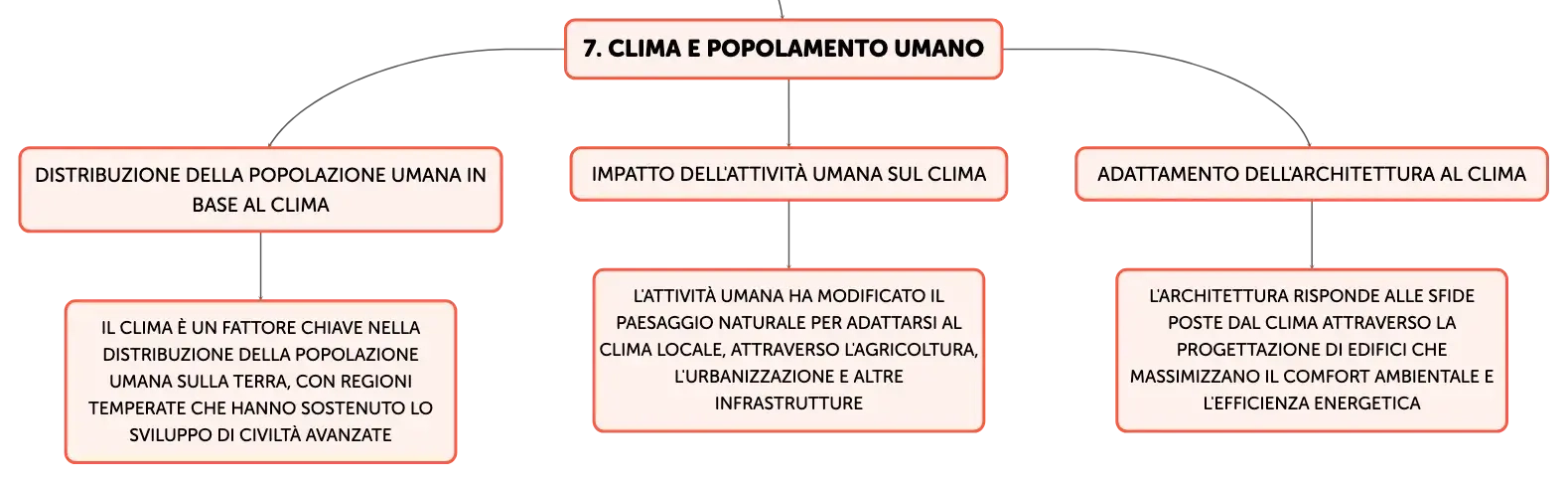 7. CLIMA E POPOLAMENTO UMANO

DISTRIBUZIONE DELLA POPOLAZIONE UMANA IN BASE AL CLIMA

IL CLIMA È UN FATTORE CHIAVE NELLA DISTRIBUZIONE DELLA POPOLAZIONE UMANA SULLA TERRA, CON REGIONI TEMPERATE CHE HANNO SOSTENUTO LO SVILUPPO DI CIVILTÀ AVANZATE

IMPATTO DELL'ATTIVITÀ UMANA SUL CLIMA

L'ATTIVITÀ UMANA HA MODIFICATO IL PAESAGGIO NATURALE PER ADATTARSI AL CLIMA LOCALE, ATTRAVERSO L'AGRICOLTURA, L'URBANIZZAZIONE E ALTRE INFRASTRUTTURE

ADATTAMENTO DELL'ARCHITETTURA AL CLIMA

L'ARCHITETTURA RISPONDE ALLE SFIDE POSTE DAL CLIMA ATTRAVERSO LA PROGETTAZIONE DI EDIFICI CHE MASSIMIZZANO IL COMFORT AMBIENTALE E L'EFFICIENZA ENERGETICA